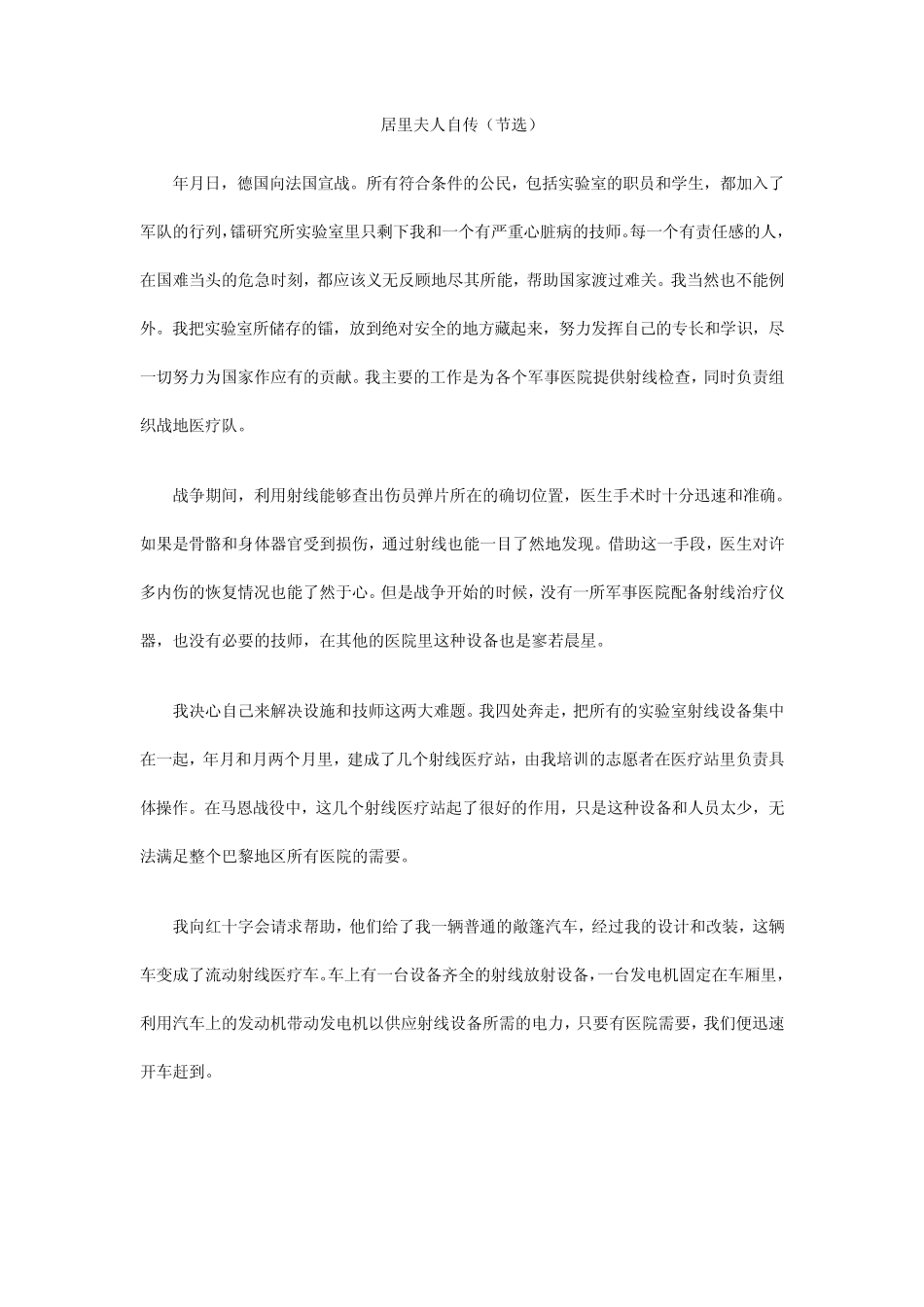 居里夫人自传（节选）

年月日，德国向法国宣战。所有符合条件的公民，包括实验室的职员和学生，都加入了军队的行列，镭研究所实验室里只剩下我和一个有严重心脏病的技师。每一个有责任感的人，在国难当头的危急时刻，都应该义无反顾地尽其所能，帮助国家渡过难关。我当然也不能例外。我把实验室所储存的镭，放到绝对安全的地方藏起来，努力发挥自己的专长和学识，尽一切努力为国家作应有的贡献。我主要的工作是为各个军事医院提供射线检查，同时负责组织战地医疗队。

战争期间，利用射线能够查出伤员弹片所在的确切位置，医生手术时十分迅速和准确。如果是骨骼和身体器官受到损伤，通过射线也能一目了然地发现。借助这一手段，医生对许多内伤的恢复情况也能了然于心。但是战争开始的时候，没有一所军事医院配备射线治疗仪器，也没有必要的技师，在其他的医院里这种设备也是寥若晨星。

我决心自己来解决设施和技师这两大难题。我四处奔走，把所有的实验室射线设备集中在一起，年月和月两个月里，建成了几个射线医疗站，由我培训的志愿者在医疗站里负责具体操作。在马恩战役中，这几个射线医疗站起了很好的作用，只是这种设备和人员太少，无法满足整个巴黎地区所有医院的需要。

我向红十字会请求帮助，他们给了我一辆普通的敞篷汽车，经过我的设计和改装，这辆车变成了流动射线医疗车。车上有一台设备齐全的射线放射设备，一台发电机固定在车厢里，利用汽车上的发动机带动发电机以供应射线设备所需的电力，只要有医院需要，我们便迅速开车赶到。